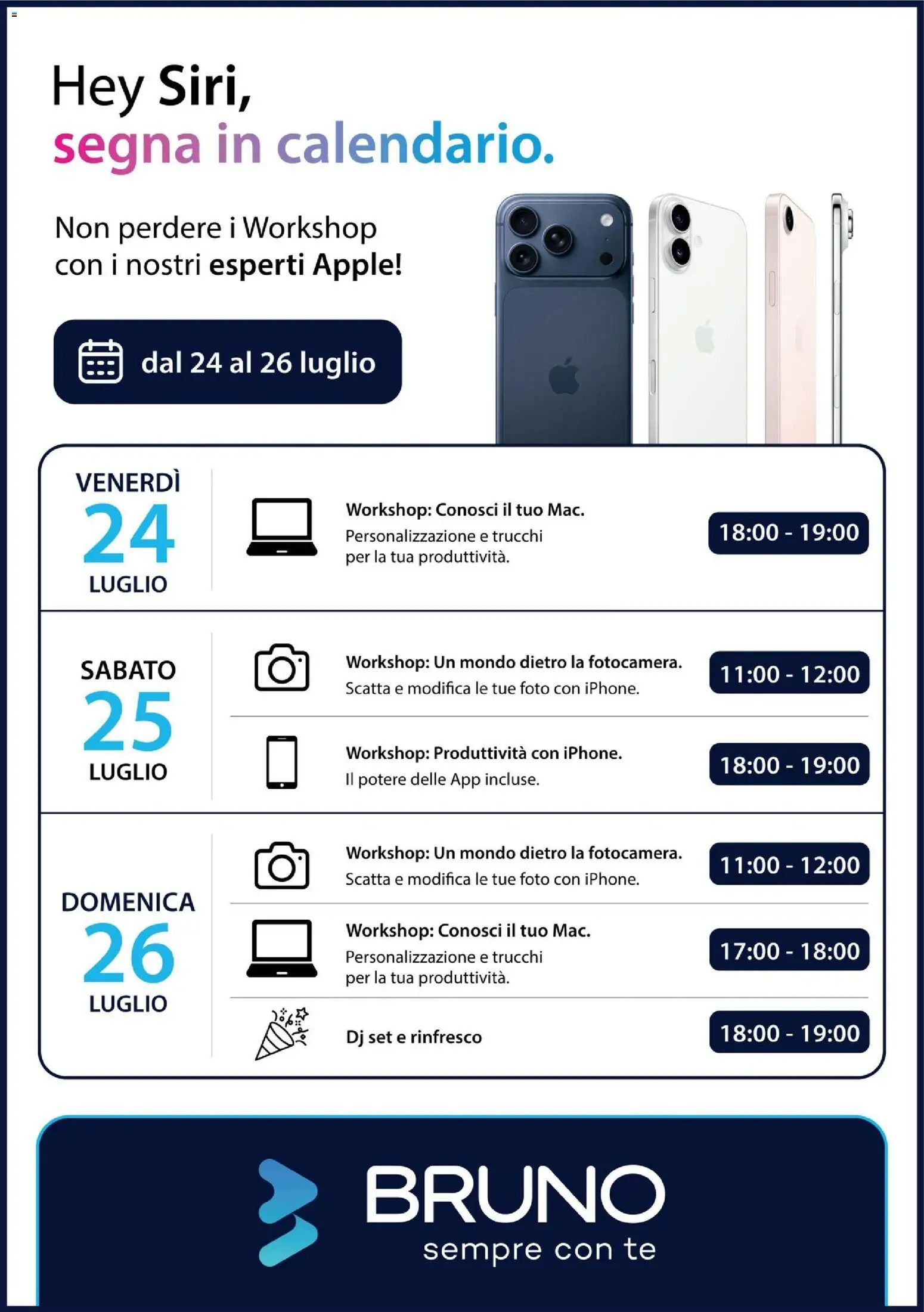 Hey Siri,
segna in calendario.

Non perdere i Workshop con i nostri esperti Apple!

dal 24 al 26 luglio

VENERDÌ
24
LUGLIO

Workshop: Conosci il tuo Mac.
Personalizzazione e trucchi per la tua produttività.

18:00 - 19:00

SABATO
25
LUGLIO

Workshop: Un mondo dietro la fotocamera.
Scatta e modifica le tue foto con iPhone.

11:00 - 12:00

Workshop: Produttività con iPhone.
Il potere delle App incluse.

18:00 - 19:00

DOMENICA
26
LUGLIO

Workshop: Un mondo dietro la fotocamera.
Scatta e modifica le tue foto con iPhone.

11:00 - 12:00

Workshop: Conosci il tuo Mac.
Personalizzazione e trucchi per la tua produttività.

17:00 - 18:00

Dj set e rinfresco

18:00 - 19:00

BRUNO
sempre con te